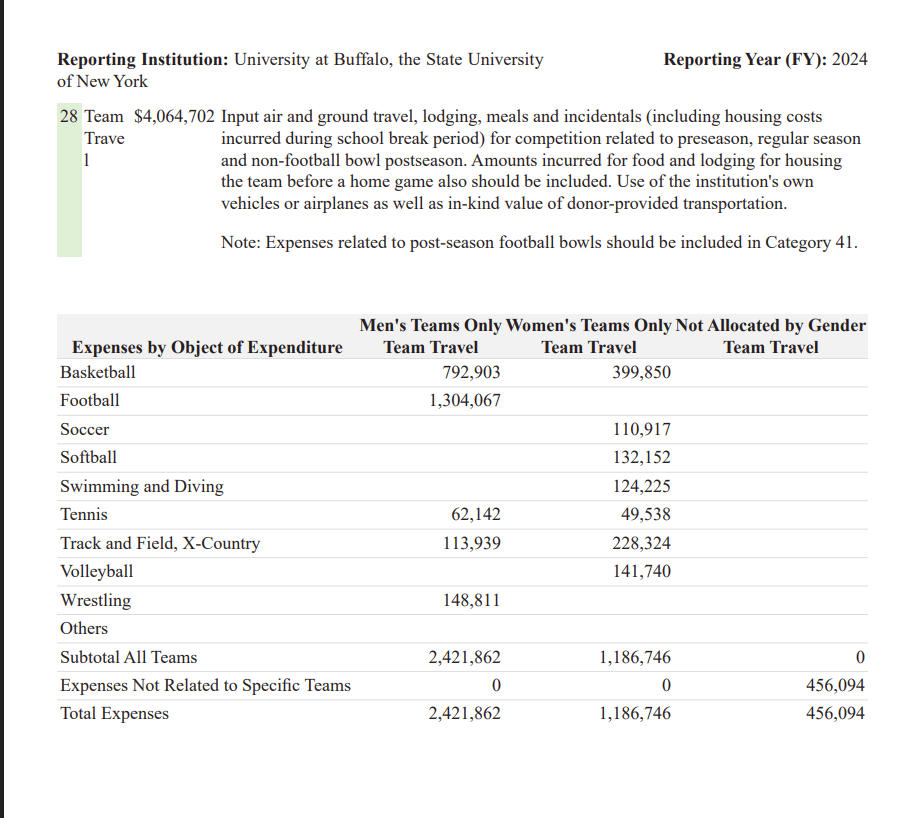 **Reporting Institution:** University at Buffalo, the State University of New York

**Reporting Year (FY):** 2024

28 Team Travel $4,064,702 Input air and ground travel, lodging, meals and incidentals (including housing costs incurred during school break period) for competition related to preseason, regular season and non-football bowl postseason. Amounts incurred for food and lodging for housing the team before a home game also should be included. Use of the institution's own vehicles or airplanes as well as in-kind value of donor-provided transportation.

Note: Expenses related to post-season football bowls should be included in Category 41.

| Expenses by Object of Expenditure | Men's Teams Only Team Travel | Women's Teams Only Team Travel | Not Allocated by Gender Team Travel |
|---|---|---|---|
| Basketball | 792,903 | 399,850 | |
| Football | 1,304,067 | | |
| Soccer | | 110,917 | |
| Softball | | 132,152 | |
| Swimming and Diving | | 124,225 | |
| Tennis | 62,142 | 49,538 | |
| Track and Field, X-Country | 113,939 | 228,324 | |
| Volleyball | | 141,740 | |
| Wrestling | 148,811 | | |
| Others | | | |
| Subtotal All Teams | 2,421,862 | 1,186,746 | 0 |
| Expenses Not Related to Specific Teams | 0 | 0 | 456,094 |
| Total Expenses | 2,421,862 | 1,186,746 | 456,094 |